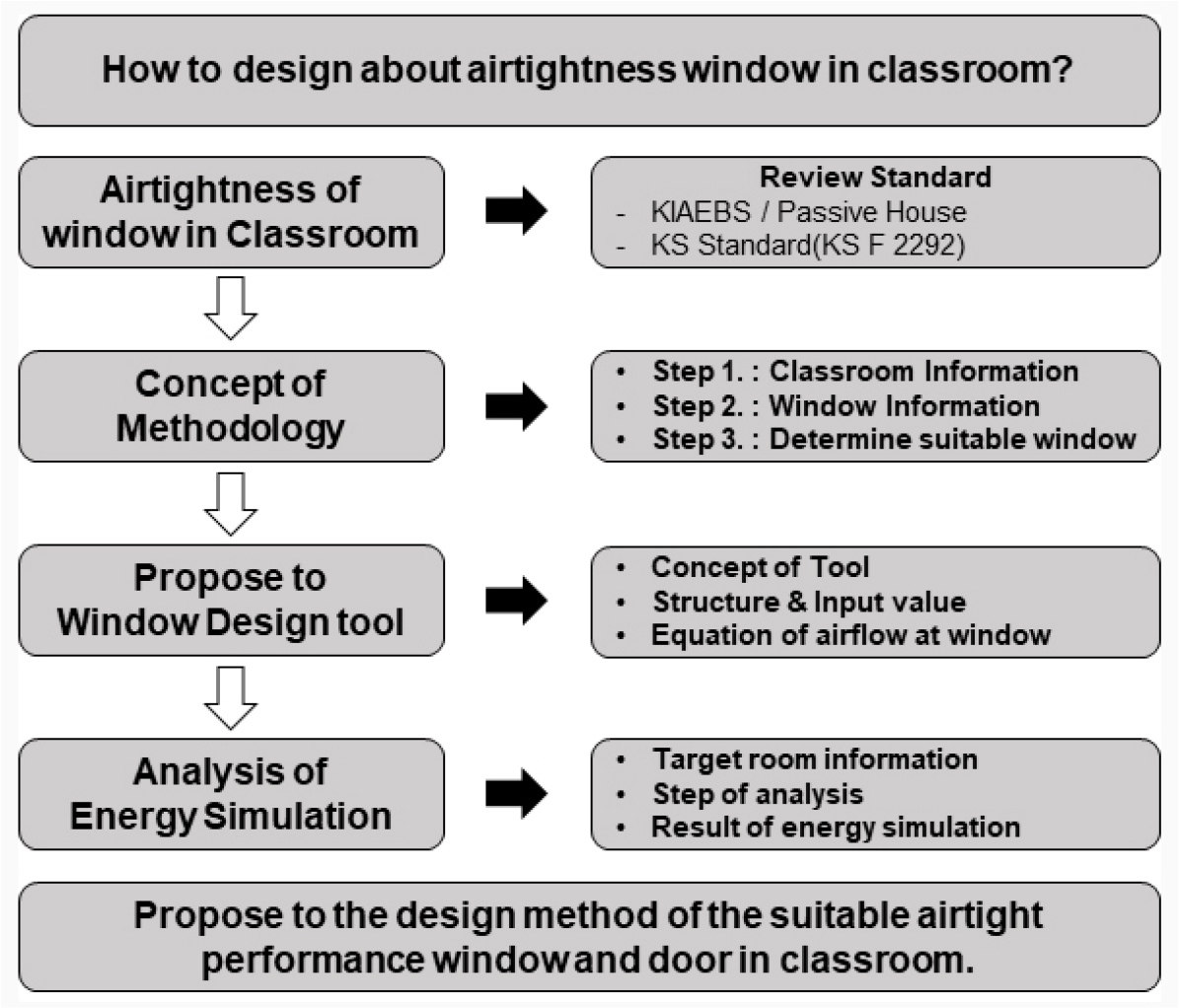 How to design about airtightness window in classroom?

Airtightness of window in Classroom

Review Standard
- KIAEBS / Passive House
- KS Standard(KS F 2292)

Concept of Methodology

• Step 1. : Classroom Information
• Step 2. : Window Information
• Step 3. : Determine suitable window

Propose to Window Design tool

• Concept of Tool
• Structure & Input value
• Equation of airflow at window

Analysis of Energy Simulation

• Target room information
• Step of analysis
• Result of energy simulation

Propose to the design method of the suitable airtight performance window and door in classroom.